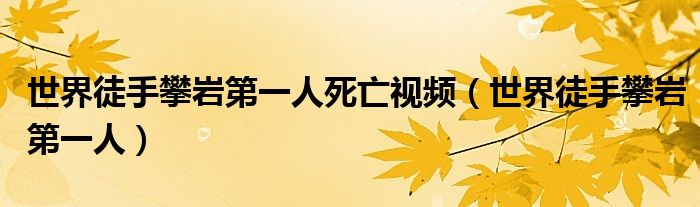 世界徒手攀岩第一人死亡视频（世界徒手攀岩第一人）